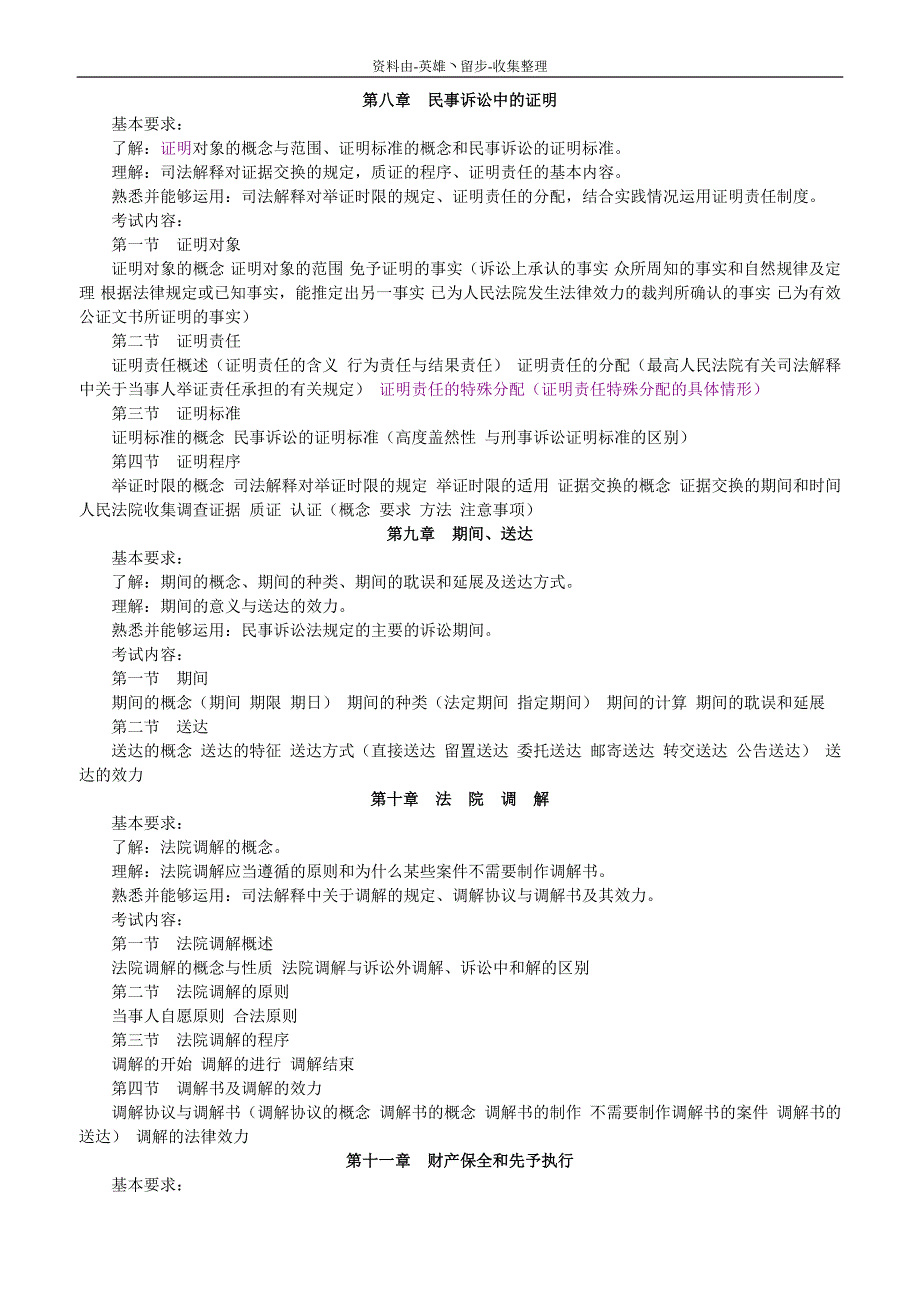 资料由-英雄丶留步-收集整理

第八章 民事诉讼中的证明

基本要求：

了解：证明对象的概念与范围、证明标准的概念和民事诉讼的证明标准。

理解：司法解释对证据交换的规定，质证的程序、证明责任的基本内容。

熟悉并能够运用：司法解释对举证时限的规定、证明责任的分配，结合实践情况运用证明责任制度。

考试内容：

第一节 证明对象

证明对象的概念 证明对象的范围 免予证明的事实（诉讼上承认的事实 众所周知的事实和自然规律及定理 根据法律规定或已知事实，能推定出另一事实 已为人民法院发生法律效力的裁判所确认的事实 已为有效公证文书所证明的事实）

第二节 证明责任

证明责任概述（证明责任的含义 行为责任与结果责任） 证明责任的分配（最高人民法院有关司法解释中关于当事人举证责任承担的有关规定） 证明责任的特殊分配（证明责任特殊分配的具体情形）

第三节 证明标准

证明标准的概念 民事诉讼的证明标准（高度盖然性 与刑事诉讼证明标准的区别）

第四节 证明程序

举证时限的概念 司法解释对举证时限的规定 举证时限的适用 证据交换的概念 证据交换的期间和时间 人民法院收集调查证据 质证 认证（概念 要求 方法 注意事项）

第九章 期间、送达

基本要求：

了解：期间的概念、期间的种类、期间的耽误和延展及送达方式。

理解：期间的意义与送达的效力。

熟悉并能够运用：民事诉讼法规定的主要的诉讼期间。

考试内容：

第一节 期间

期间的概念（期间 期限 期日） 期间的种类（法定期间 指定期间） 期间的计算 期间的耽误和延展

第二节 送达

送达的概念 送达的特征 送达方式（直接送达 留置送达 委托送达 邮寄送达 转交送达 公告送达） 送达的效力

第十章 法 院 调 解

基本要求：

了解：法院调解的概念。

理解：法院调解应当遵循的原则和为什么某些案件不需要制作调解书。

熟悉并能够运用：司法解释中关于调解的规定、调解协议与调解书及其效力。

考试内容：

第一节 法院调解概述

法院调解的概念与性质 法院调解与诉讼外调解、诉讼中和解的区别

第二节 法院调解的原则

当事人自愿原则 合法原则

第三节 法院调解的程序

调解的开始 调解的进行 调解结束

第四节 调解书及调解的效力

调解协议与调解书（调解协议的概念 调解书的概念 调解书的制作 不需要制作调解书的案件 调解书的送达） 调解的法律效力

第十一章 财产保全和先予执行

基本要求：